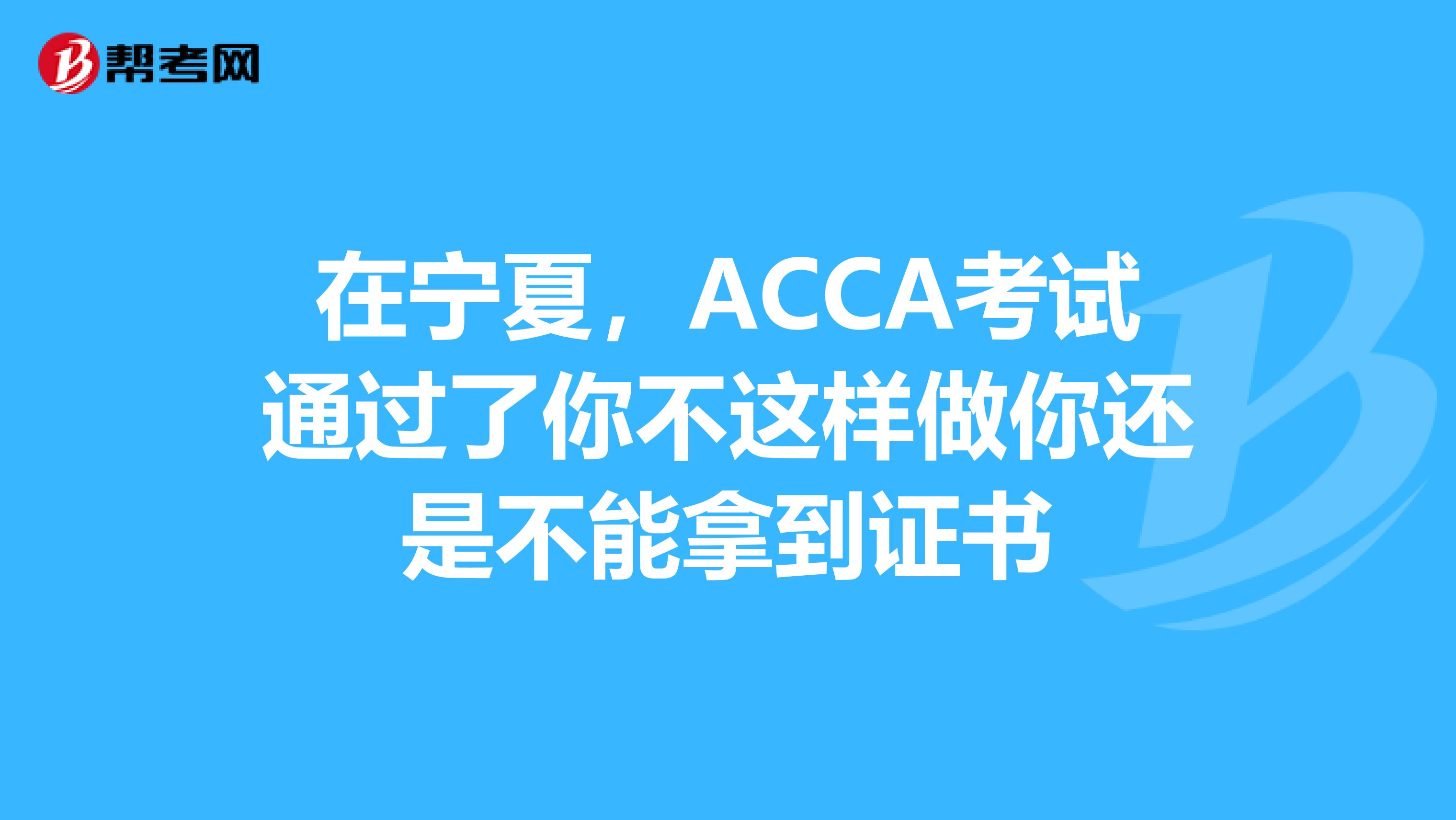 帮考网

在宁夏，ACCA考试通过了你不这样做你还是不能拿到证书